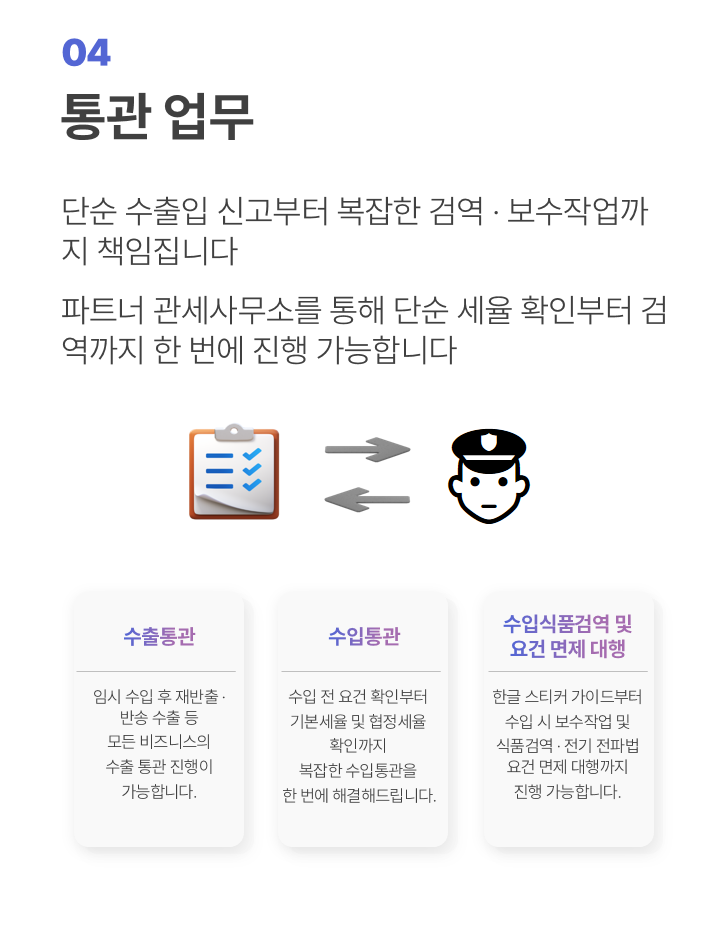 04

통관 업무

단순 수출입 신고부터 복잡한 검역 · 보수작업까지 책임집니다

파트너 관세사무소를 통해 단순 세율 확인부터 검역까지 한 번에 진행 가능합니다

수출통관

임시 수입 후 재반출 · 반송 수출 등 모든 비즈니스의 수출 통관 진행이 가능합니다.

수입통관

수입 전 요건 확인부터 기본세율 및 협정세율 확인까지 복잡한 수입통관을 한 번에 해결해드립니다.

수입식품검역 및 요건 면제 대행

한글 스티커 가이드부터 수입 시 보수작업 및 식품검역 · 전기 전파법 요건 면제 대행까지 진행 가능합니다.